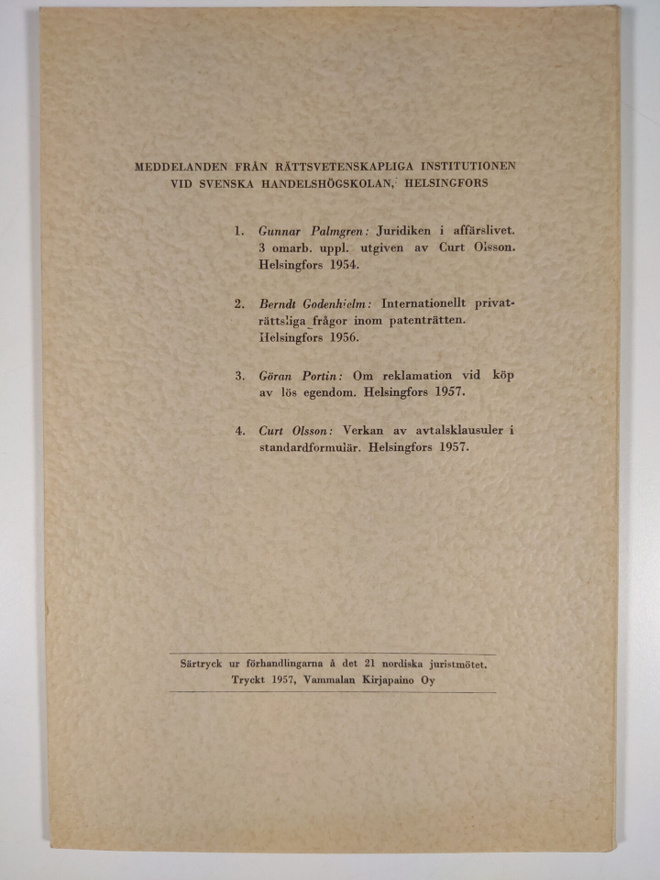 MEDDELANDEN FRÅN RÄTTSVETENSKAPLIGA INSTITUTIONEN
VID SVENSKA HANDELSHÖGSKOLAN, HELSINGFORS

1. Gunnar Palmgren: Juridiken i affärslivet. 3 omarb. uppl. utgiven av Curt Olsson. Helsingfors 1954.

2. Berndt Godenhielm: Internationellt privaträttsliga frågor inom patenträtten. Helsingfors 1956.

3. Göran Portin: Om reklamation vid köp av lös egendom. Helsingfors 1957.

4. Curt Olsson: Verkan av avtalsklausuler i standardformulär. Helsingfors 1957.

Särtryck ur förhandlingarna å det 21 nordiska juristmötet.
Tryckt 1957, Vammalan Kirjapaino Oy